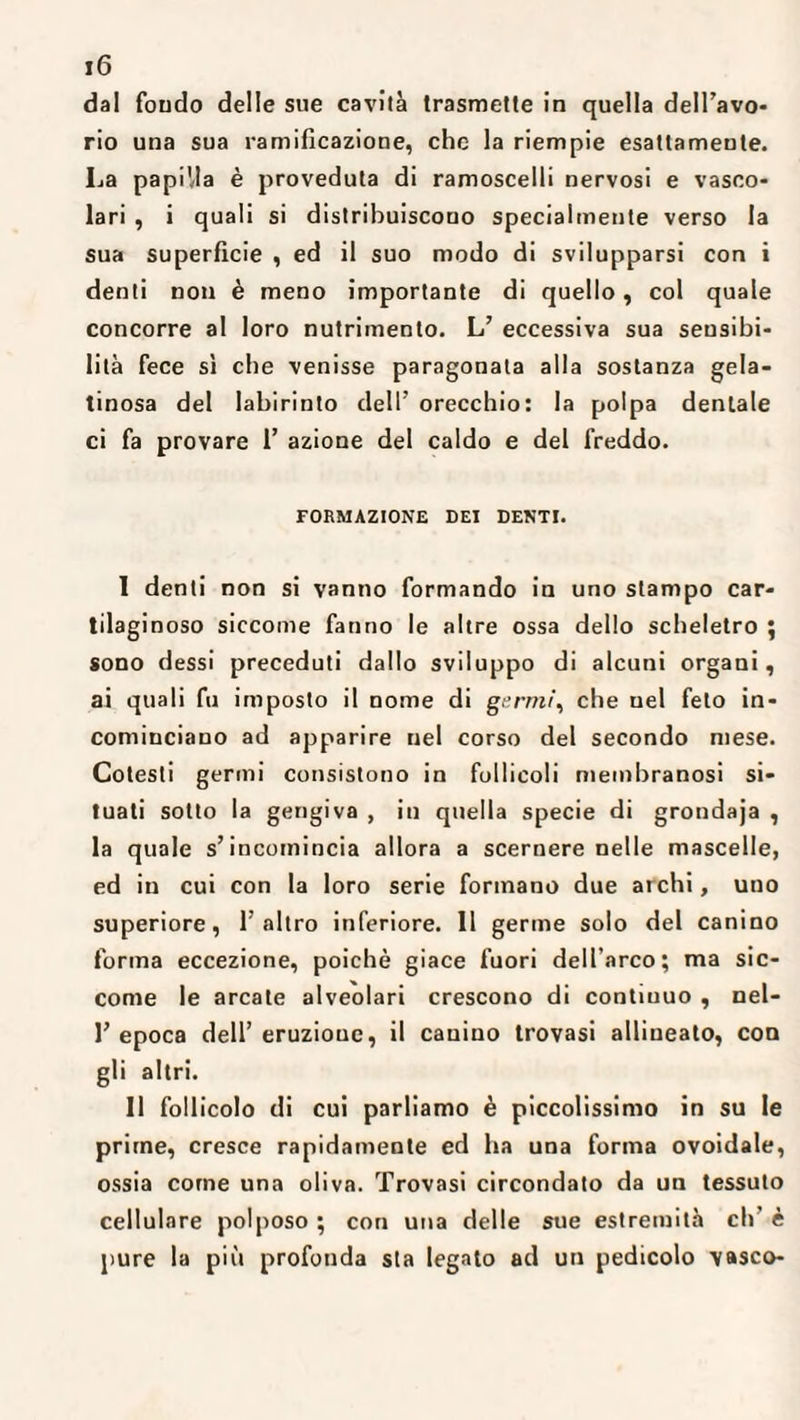 16

dal fondo delle sue cavità trasmette in quella dell'avorio una sua ramificazione, che la riempie esattamente. La papilla è proveduta di ramoscelli nervosi e vascolari, i quali si distribuiscono specialmente verso la sua superficie, ed il suo modo di svilupparsi con i denti non è meno importante di quello, col quale concorre al loro nutrimento. L' eccessiva sua sensibilità fece sì che venisse paragonata alla sostanza gelatinosa del labirinto dell' orecchio: la polpa dentale ci fa provare l' azione del caldo e del freddo.

FORMAZIONE DEI DENTI.

I denti non si vanno formando in uno stampo cartilaginoso siccome fanno le altre ossa dello scheletro; sono dessi preceduti dallo sviluppo di alcuni organi, ai quali fu imposto il nome di germi, che nel feto incominciano ad apparire nel corso del secondo mese. Cotesti germi consistono in follicoli membranosi situati sotto la gengiva, in quella specie di grondaja, la quale s'incomincia allora a scernere nelle mascelle, ed in cui con la loro serie formano due archi, uno superiore, l' altro inferiore. Il germe solo del canino forma eccezione, poichè giace fuori dell'arco; ma siccome le arcate alveolari crescono di continuo, nell' epoca dell' eruzione, il canino trovasi allineato, con gli altri.

Il follicolo di cui parliamo è piccolissimo in su le prime, cresce rapidamente ed ha una forma ovoidale, ossia come una oliva. Trovasi circondato da un tessuto cellulare polposo; con una delle sue estremità ch' è pure la più profonda sta legato ad un pedicolo vasco-